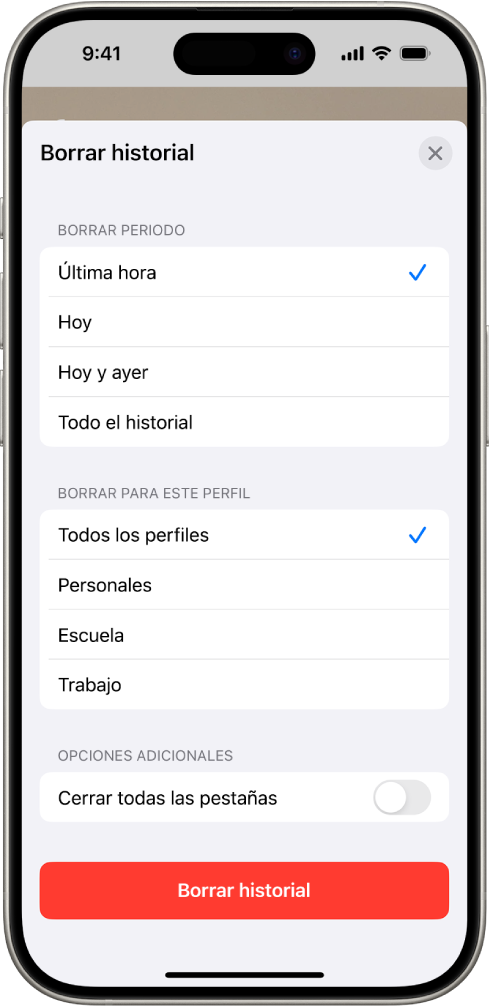 9:41

Borrar historial

BORRAR PERIODO

Última hora

Hoy

Hoy y ayer

Todo el historial

BORRAR PARA ESTE PERFIL

Todos los perfiles

Personales

Escuela

Trabajo

OPCIONES ADICIONALES

Cerrar todas las pestañas

Borrar historial